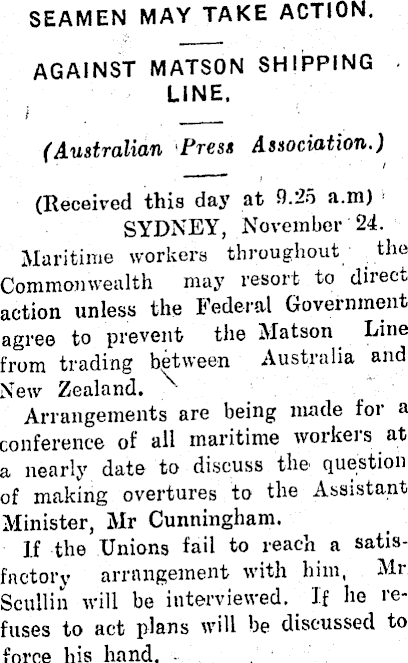 SEAMEN MAY TAKE ACTION.

AGAINST MATSON SHIPPING LINE.

(Australian Press Association.)

(Received this day at 9.25 a.m)
SYDNEY, November 24.

Maritime workers throughout the Commonwealth may resort to direct action unless the Federal Government agree to prevent the Matson Line from trading between Australia and New Zealand.

Arrangements are being made for a conference of all maritime workers at a nearly date to discuss the question of making overtures to the Assistant Minister, Mr Cunningham.

If the Unions fail to reach a satisfactory arrangement with him, Mr Scullin will be interviewed. If he refuses to act plans will be discussed to force his hand.